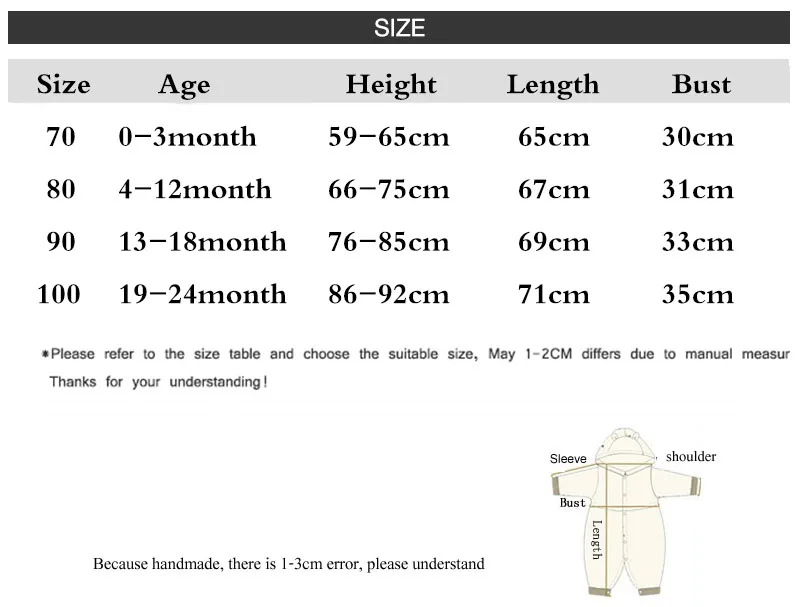 SIZE

| Size | Age | Height | Length | Bust |
|---|---|---|---|---|
| 70 | 0−3month | 59−65cm | 65cm | 30cm |
| 80 | 4−12month | 66−75cm | 67cm | 31cm |
| 90 | 13−18month | 76−85cm | 69cm | 33cm |
| 100 | 19−24month | 86−92cm | 71cm | 35cm |

*Please refer to the size table and choose the suitable size, May 1-2CM differs due to manual measur
Thanks for your understanding!

Sleeve
shoulder
Bust
Length

Because handmade, there is 1-3cm error, please understand